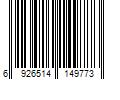 6 926514 149773